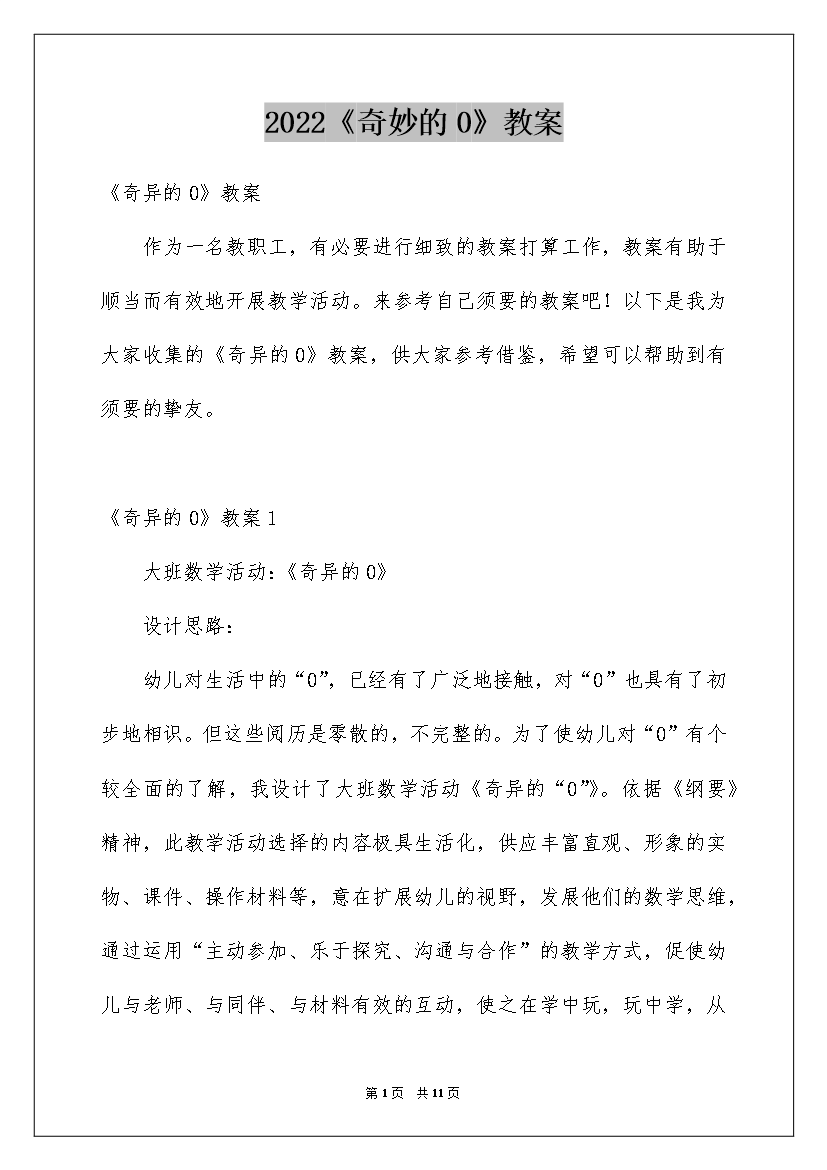 2022《奇妙的 0》教案

《奇异的 0》教案

作为一名教职工，有必要进行细致的教案打算工作，教案有助于顺当而有效地开展教学活动。来参考自己须要的教案吧！以下是我为大家收集的《奇异的 0》教案，供大家参考借鉴，希望可以帮助到有须要的挚友。

《奇异的 0》教案 1

大班数学活动：《奇异的 0》

设计思路：

幼儿对生活中的“0”，已经有了广泛地接触，对“0”也具有了初步地相识。但这些阅历是零散的，不完整的。为了使幼儿对“0”有个较全面的了解，我设计了大班数学活动《奇异的“0”》。依据《纲要》精神，此教学活动选择的内容极具生活化，供应丰富直观、形象的实物、课件、操作材料等，意在扩展幼儿的视野，发展他们的数学思维，通过运用“主动参加、乐于探究、沟通与合作”的教学方式，促使幼儿与老师、与同伴、与材料有效的互动，使之在学中玩，玩中学，从

第 1 页 共 11 页